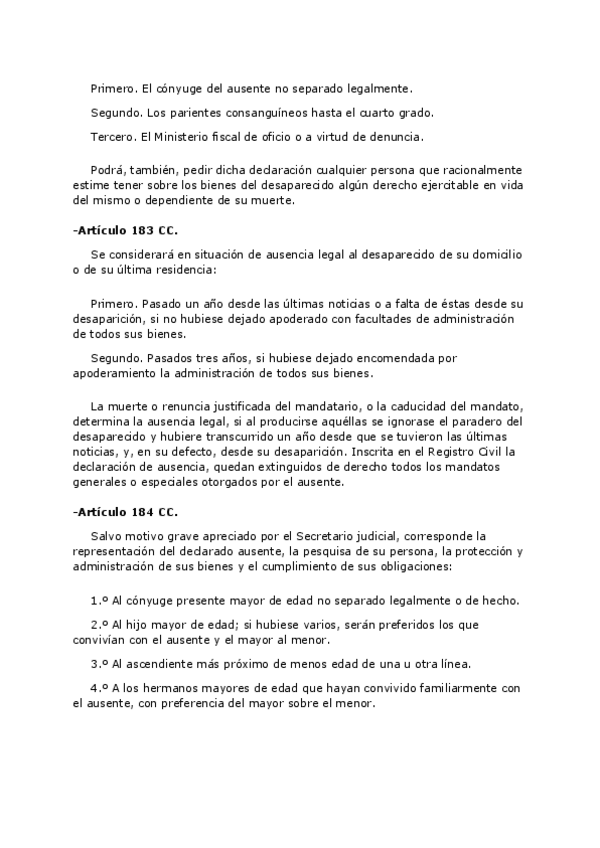 Primero. El cónyuge del ausente no separado legalmente.

Segundo. Los parientes consanguíneos hasta el cuarto grado.

Tercero. El Ministerio fiscal de oficio o a virtud de denuncia.

Podrá, también, pedir dicha declaración cualquier persona que racionalmente estime tener sobre los bienes del desaparecido algún derecho ejercitable en vida del mismo o dependiente de su muerte.

-Artículo 183 CC.

Se considerará en situación de ausencia legal al desaparecido de su domicilio o de su última residencia:

Primero. Pasado un año desde las últimas noticias o a falta de éstas desde su desaparición, si no hubiese dejado apoderado con facultades de administración de todos sus bienes.

Segundo. Pasados tres años, si hubiese dejado encomendada por apoderamiento la administración de todos sus bienes.

La muerte o renuncia justificada del mandatario, o la caducidad del mandato, determina la ausencia legal, si al producirse aquéllas se ignorase el paradero del desaparecido y hubiere transcurrido un año desde que se tuvieron las últimas noticias, y, en su defecto, desde su desaparición. Inscrita en el Registro Civil la declaración de ausencia, quedan extinguidos de derecho todos los mandatos generales o especiales otorgados por el ausente.

-Artículo 184 CC.

Salvo motivo grave apreciado por el Secretario judicial, corresponde la representación del declarado ausente, la pesquisa de su persona, la protección y administración de sus bienes y el cumplimiento de sus obligaciones:

1.º Al cónyuge presente mayor de edad no separado legalmente o de hecho.

2.º Al hijo mayor de edad; si hubiese varios, serán preferidos los que convivían con el ausente y el mayor al menor.

3.º Al ascendiente más próximo de menos edad de una u otra línea.

4.º A los hermanos mayores de edad que hayan convivido familiarmente con el ausente, con preferencia del mayor sobre el menor.